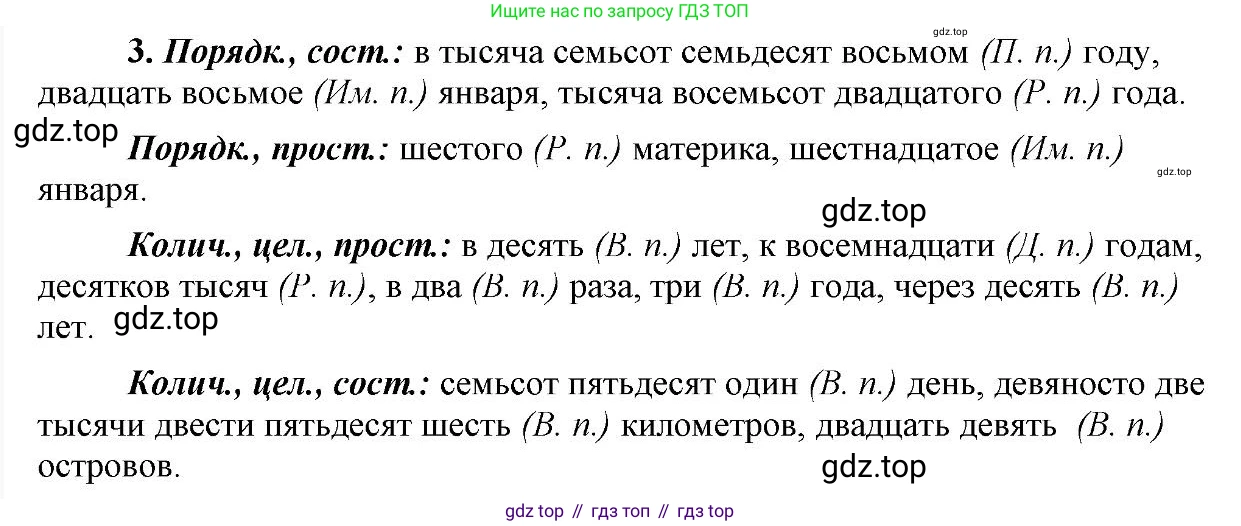 Ищите нас по запросу ГДЗ ТОП

3. Порядк., сост.: в тысяча семьсот семьдесят восьмом (П. п.) году, двадцать восьмое (Им. п.) января, тысяча восемьсот двадцатого (Р. п.) года.

Порядк., прост.: шестого (Р. п.) материка, шестнадцатое (Им. п.) января.

Колич., цел., прост.: в десять (В. п.) лет, к восемнадцати (Д. п.) годам, десятков тысяч (Р. п.), в два (В. п.) раза, три (В. п.) года, через десять (В. п.) лет.

Колич., цел., сост.: семьсот пятьдесят один (В. п.) день, девяносто две тысячи двести пятьдесят шесть (В. п.) километров, двадцать девять (В. п.) островов.

gdz top // гдз топ // гдз top

gdz.top